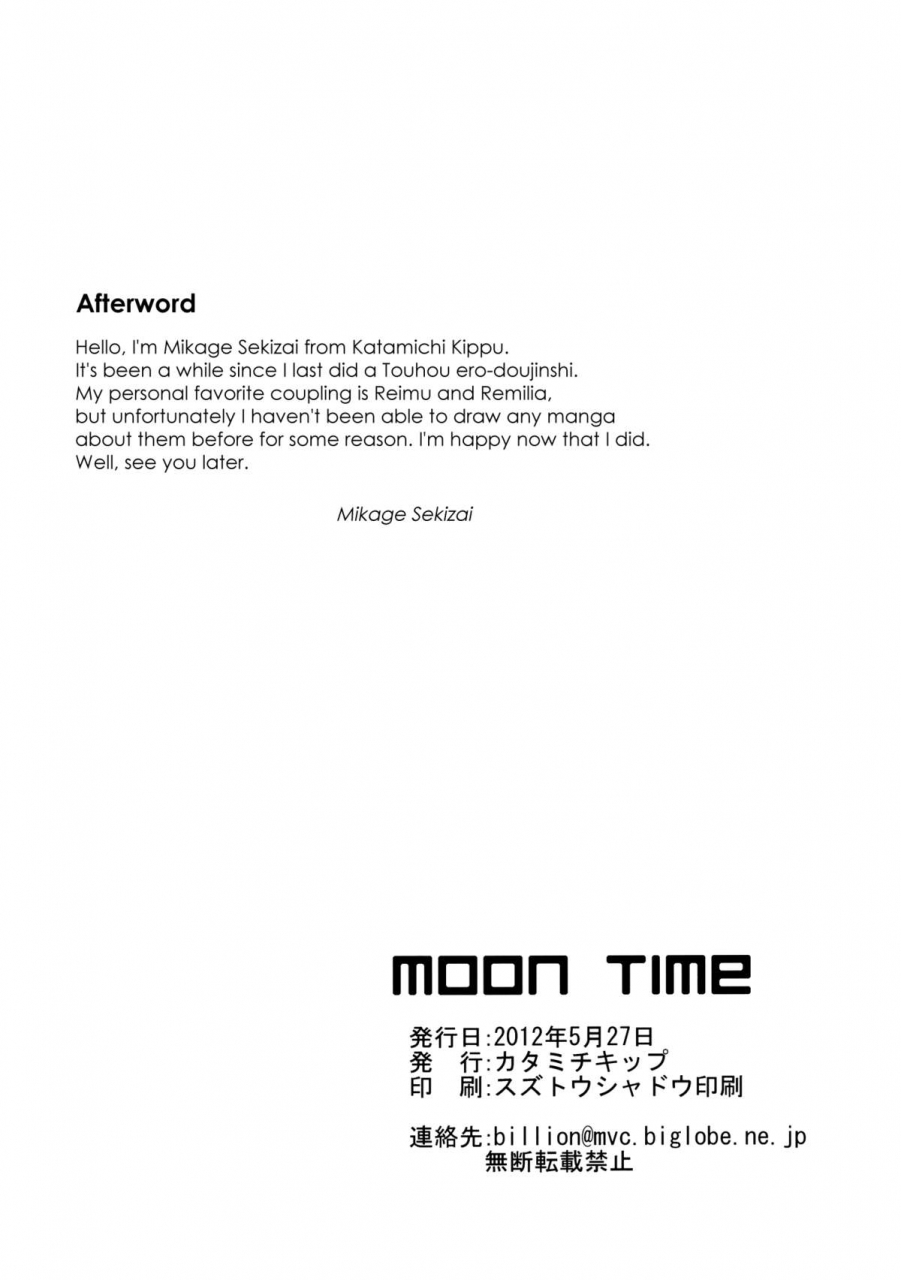 Afterword

Hello, I'm Mikage Sekizai from Katamichi Kippu.
It's been a while since I last did a Touhou ero-doujinshi.
My personal favorite coupling is Reimu and Remilia,
but unfortunately I haven't been able to draw any manga
about them before for some reason. I'm happy now that I did.
Well, see you later.

Mikage Sekizai

MOON TIME

発行日:2012年5月27日
発　行:カタミチキップ
印　刷:スズトウシャドウ印刷

連絡先:billion@mvc.biglobe.ne.jp
無断転載禁止